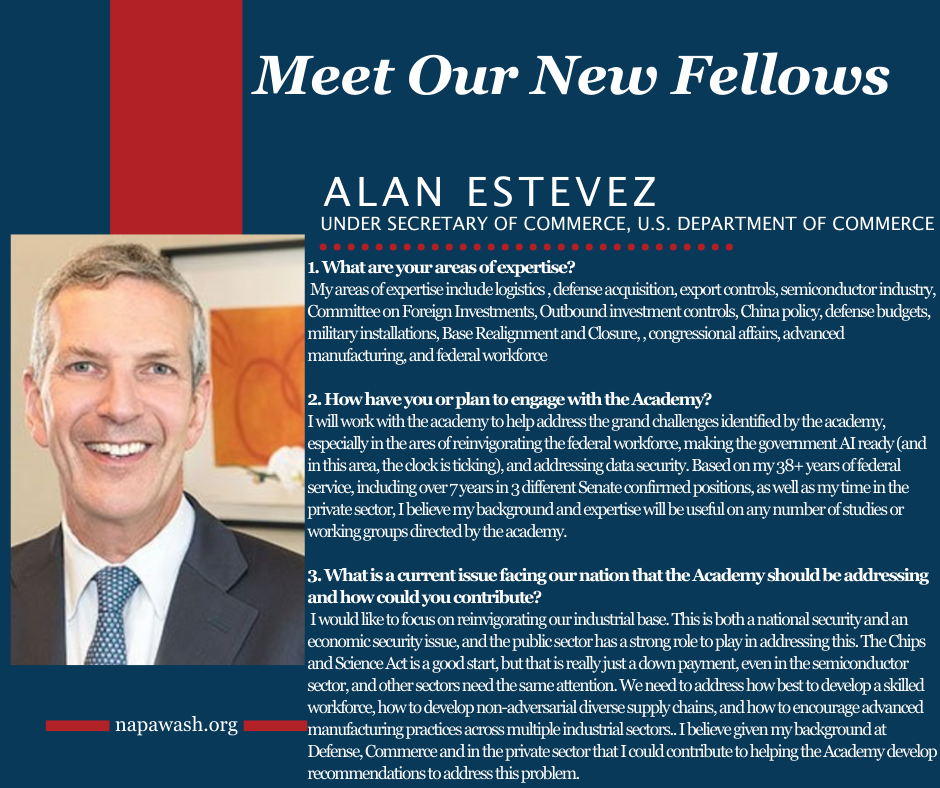 Meet Our New Fellows

ALAN ESTEVEZ

UNDER SECRETARY OF COMMERCE, U.S. DEPARTMENT OF COMMERCE

1. What are your areas of expertise?
My areas of expertise include logistics , defense acquisition, export controls, semiconductor industry, Committee on Foreign Investments, Outbound investment controls, China policy, defense budgets, military installations, Base Realignment and Closure, , congressional affairs, advanced manufacturing, and federal workforce

2. How have you or plan to engage with the Academy?
I will work with the academy to help address the grand challenges identified by the academy, especially in the ares of reinvigorating the federal workforce, making the government AI ready (and in this area, the clock is ticking), and addressing data security. Based on my 38+ years of federal service, including over 7 years in 3 different Senate confirmed positions, as well as my time in the private sector, I believe my background and expertise will be useful on any number of studies or working groups directed by the academy.

3. What is a current issue facing our nation that the Academy should be addressing and how could you contribute?
I would like to focus on reinvigorating our industrial base. This is both a national security and an economic security issue, and the public sector has a strong role to play in addressing this. The Chips and Science Act is a good start, but that is really just a down payment, even in the semiconductor sector, and other sectors need the same attention. We need to address how best to develop a skilled workforce, how to develop non-adversarial diverse supply chains, and how to encourage advanced manufacturing practices across multiple industrial sectors.. I believe given my background at Defense, Commerce and in the private sector that I could contribute to helping the Academy develop recommendations to address this problem.

napawash.org